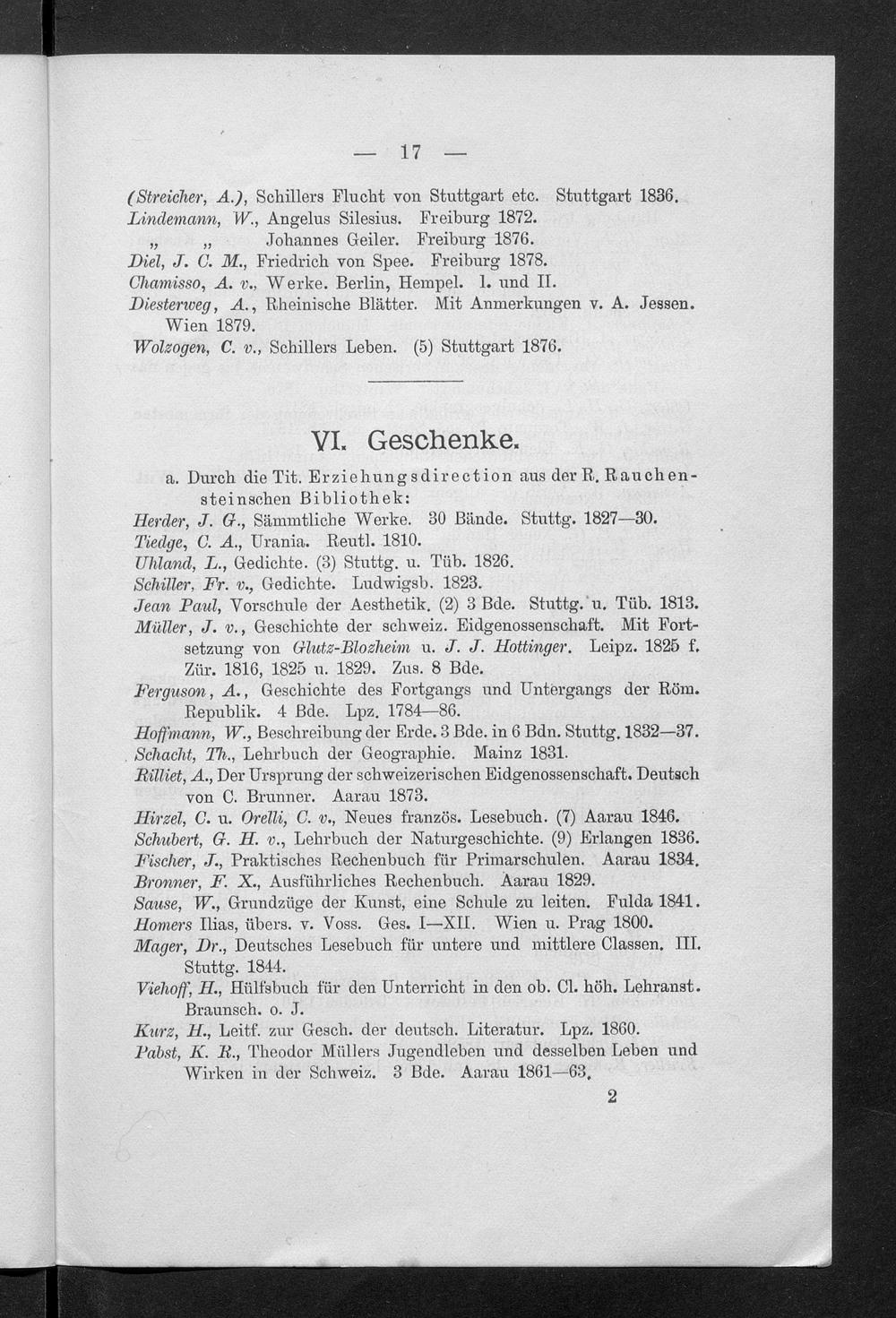 — 17 —

(Streicher, A.), Schillers Flucht von Stuttgart etc. Stuttgart 1836.
Lindemann, W., Angelus Silesius. Freiburg 1872.
„ „ Johannes Geiler. Freiburg 1876.
Diel, J. C. M., Friedrich von Spee. Freiburg 1878.
Chamisso, A. v., Werke. Berlin, Hempel. I. und II.
Diesterweg, A., Rheinische Blätter. Mit Anmerkungen v. A. Jessen. Wien 1879.
Wolzogen, C. v., Schillers Leben. (5) Stuttgart 1876.

VI. Geschenke.

a. Durch die Tit. Erziehungsdirection aus der R. Rauchensteinschen Bibliothek:
Herder, J. G., Sämmtliche Werke. 30 Bände. Stuttg. 1827—30.
Tiedge, C. A., Urania. Reutl. 1810.
Uhland, L., Gedichte. (3) Stuttg. u. Tüb. 1826.
Schiller, Fr. v., Gedichte. Ludwigsb. 1823.
Jean Paul, Vorschule der Aesthetik. (2) 3 Bde. Stuttg. u. Tüb. 1813.
Müller, J. v., Geschichte der schweiz. Eidgenossenschaft. Mit Fortsetzung von Glutz-Blozheim u. J. J. Hottinger. Leipz. 1825 f. Zür. 1816, 1825 u. 1829. Zus. 8 Bde.
Ferguson, A., Geschichte des Fortgangs und Untergangs der Röm. Republik. 4 Bde. Lpz. 1784—86.
Hoffmann, W., Beschreibung der Erde. 3 Bde. in 6 Bdn. Stuttg. 1832—37.
Schacht, Th., Lehrbuch der Geographie. Mainz 1831.
Rilliet, A., Der Ursprung der schweizerischen Eidgenossenschaft. Deutsch von C. Brunner. Aarau 1873.
Hirzel, C. u. Orelli, C. v., Neues französ. Lesebuch. (7) Aarau 1846.
Schubert, G. H. v., Lehrbuch der Naturgeschichte. (9) Erlangen 1836.
Fischer, J., Praktisches Rechenbuch für Primarschulen. Aarau 1834.
Bronner, F. X., Ausführliches Rechenbuch. Aarau 1829.
Sause, W., Grundzüge der Kunst, eine Schule zu leiten. Fulda 1841.
Homers Ilias, übers. v. Voss. Ges. I—XII. Wien u. Prag 1800.
Mager, Dr., Deutsches Lesebuch für untere und mittlere Classen. III. Stuttg. 1844.
Viehoff, H., Hülfsbuch für den Unterricht in den ob. Cl. höh. Lehranst. Braunsch. o. J.
Kurz, H., Leitf. zur Gesch. der deutsch. Literatur. Lpz. 1860.
Pabst, K. R., Theodor Müllers Jugendleben und desselben Leben und Wirken in der Schweiz. 3 Bde. Aarau 1861—63.

2